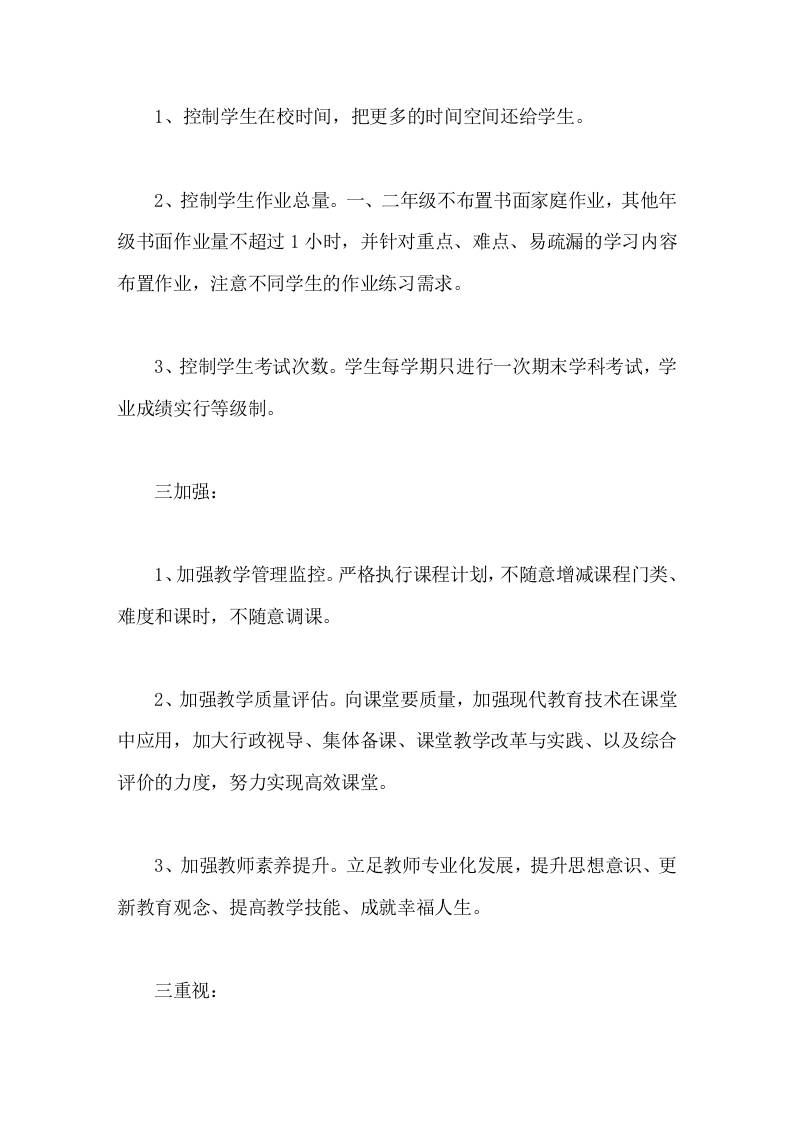 1、控制学生在校时间，把更多的时间空间还给学生。

2、控制学生作业总量。一、二年级不布置书面家庭作业，其他年级书面作业量不超过 1 小时，并针对重点、难点、易疏漏的学习内容布置作业，注意不同学生的作业练习需求。

3、控制学生考试次数。学生每学期只进行一次期末学科考试，学业成绩实行等级制。

三加强：

1、加强教学管理监控。严格执行课程计划，不随意增减课程门类、难度和课时，不随意调课。

2、加强教学质量评估。向课堂要质量，加强现代教育技术在课堂中应用，加大行政视导、集体备课、课堂教学改革与实践、以及综合评价的力度，努力实现高效课堂。

3、加强教师素养提升。立足教师专业化发展，提升思想意识、更新教育观念、提高教学技能、成就幸福人生。

三重视：